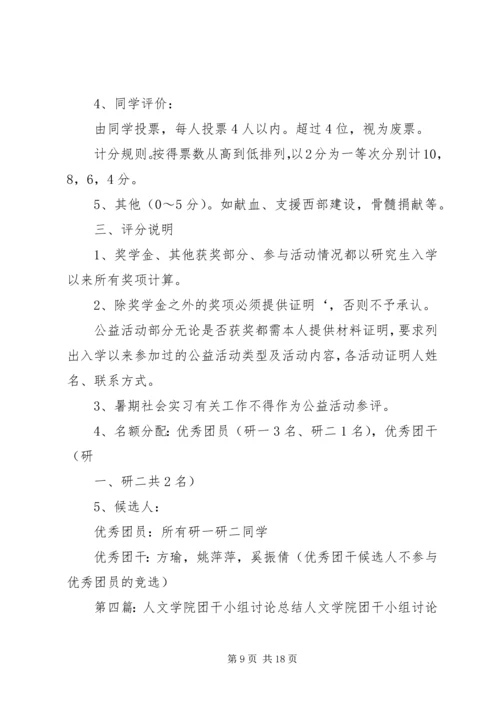 4、同学评价：

由同学投票，每人投票4人以内。超过4位，视为废票。

计分规则。按得票数从高到低排列，以2分为一等次分别计10，8，6，4分。

5、其他（0～5分）。如献血、支援西部建设，骨髓捐献等。

三、评分说明

1、奖学金、其他获奖部分、参与活动情况都以研究生入学以来所有奖项计算。

2、除奖学金之外的奖项必须提供证明‘，否则不予承认。

公益活动部分无论是否获奖都需本人提供材料证明，要求列出入学以来参加过的公益活动类型及活动内容，各活动证明人姓名、联系方式。

3、暑期社会实习有关工作不得作为公益活动参评。

4、名额分配：优秀团员（研一3名、研二1名），优秀团干（研

一、研二共2名）

5、候选人：

优秀团员：所有研一研二同学

优秀团干：方瑜，姚萍萍，奚振倩（优秀团干候选人不参与优秀团员的竞选）

第四篇：人文学院团干小组讨论总结人文学院团干小组讨论

第9页 共18页